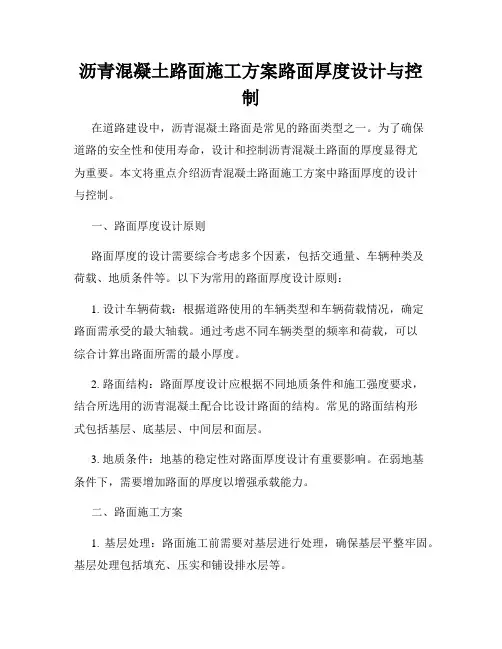 沥青混凝土路面施工方案路面厚度设计与控制

在道路建设中，沥青混凝土路面是常见的路面类型之一。为了确保道路的安全性和使用寿命，设计和控制沥青混凝土路面的厚度显得尤为重要。本文将重点介绍沥青混凝土路面施工方案中路面厚度的设计与控制。

一、路面厚度设计原则

路面厚度的设计需要综合考虑多个因素，包括交通量、车辆种类及荷载、地质条件等。以下为常用的路面厚度设计原则：

1. 设计车辆荷载：根据道路使用的车辆类型和车辆荷载情况，确定路面需承受的最大轴载。通过考虑不同车辆类型的频率和荷载，可以综合计算出路面所需的最小厚度。

2. 路面结构：路面厚度设计应根据不同地质条件和施工强度要求，结合所选用的沥青混凝土配合比设计路面的结构。常见的路面结构形式包括基层、底基层、中间层和面层。

3. 地质条件：地基的稳定性对路面厚度设计有重要影响。在弱地基条件下，需要增加路面的厚度以增强承载能力。

二、路面施工方案

1. 基层处理：路面施工前需要对基层进行处理，确保基层平整牢固。基层处理包括填充、压实和铺设排水层等。